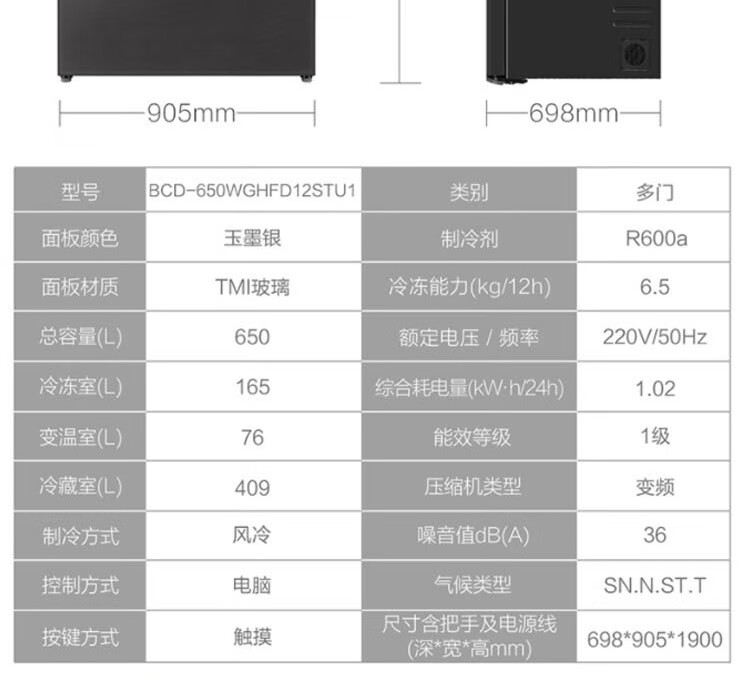 905mm

698mm

| 型号 | BCD-650WGHFD12STU1 | 类别 | 多门 |
|---|---|---|---|
| 面板颜色 | 玉墨银 | 制冷剂 | R600a |
| 面板材质 | TMI玻璃 | 冷冻能力(kg/12h) | 6.5 |
| 总容量(L) | 650 | 额定电压 / 频率 | 220V/50Hz |
| 冷冻室(L) | 165 | 综合耗电量(kW·h/24h) | 1.02 |
| 变温室(L) | 76 | 能效等级 | 1级 |
| 冷藏室(L) | 409 | 压缩机类型 | 变频 |
| 制冷方式 | 风冷 | 噪音值dB(A) | 36 |
| 控制方式 | 电脑 | 气候类型 | SN.N.ST.T |
| 按键方式 | 触摸 | 尺寸含把手及电源线(深*宽*高mm) | 698*905*1900 |